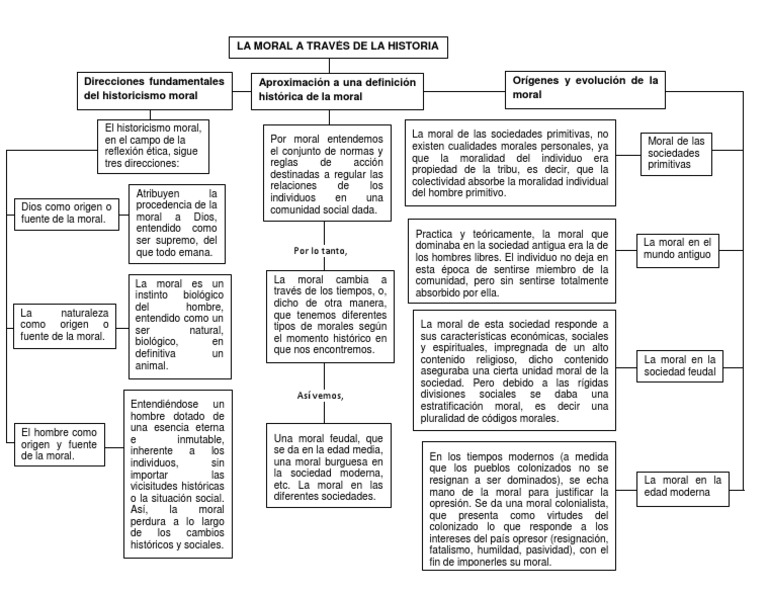 LA MORAL A TRAVÉS DE LA HISTORIA

Direcciones fundamentales del historicismo moral

El historicismo moral, en el campo de la reflexión ética, sigue tres direcciones:

Dios como origen o fuente de la moral.

Atribuyen la procedencia de la moral a Dios, entendido como ser supremo, del que todo emana.

La naturaleza como origen o fuente de la moral.

La moral es un instinto biológico del hombre, entendido como un ser natural, biológico, en definitiva un animal.

El hombre como origen y fuente de la moral.

Entendiéndose un hombre dotado de una esencia eterna e inmutable, inherente a los individuos, sin importar las vicisitudes históricas o la situación social. Así, la moral perdura a lo largo de los cambios históricos y sociales.

Aproximación a una definición histórica de la moral

Por moral entendemos el conjunto de normas y reglas de acción destinadas a regular las relaciones de los individuos en una comunidad social dada.

Por lo tanto,

La moral cambia a través de los tiempos, o, dicho de otra manera, que tenemos diferentes tipos de morales según el momento histórico en que nos encontremos.

Así vemos,

Una moral feudal, que se da en la edad media, una moral burguesa en la sociedad moderna, etc. La moral en las diferentes sociedades.

Orígenes y evolución de la moral

La moral de las sociedades primitivas, no existen cualidades morales personales, ya que la moralidad del individuo era propiedad de la tribu, es decir, que la colectividad absorbe la moralidad individual del hombre primitivo.

Moral de las sociedades primitivas

Practica y teóricamente, la moral que dominaba en la sociedad antigua era la de los hombres libres. El individuo no deja en esta época de sentirse miembro de la comunidad, pero sin sentirse totalmente absorbido por ella.

La moral en el mundo antiguo

La moral de esta sociedad responde a sus características económicas, sociales y espirituales, impregnada de un alto contenido religioso, dicho contenido aseguraba una cierta unidad moral de la sociedad. Pero debido a las rígidas divisiones sociales se daba una estratificación moral, es decir una pluralidad de códigos morales.

La moral en la sociedad feudal

En los tiempos modernos (a medida que los pueblos colonizados no se resignan a ser dominados), se echa mano de la moral para justificar la opresión. Se da una moral colonialista, que presenta como virtudes del colonizado lo que responde a los intereses del país opresor (resignación, fatalismo, humildad, pasividad), con el fin de imponerles su moral.

La moral en la edad moderna